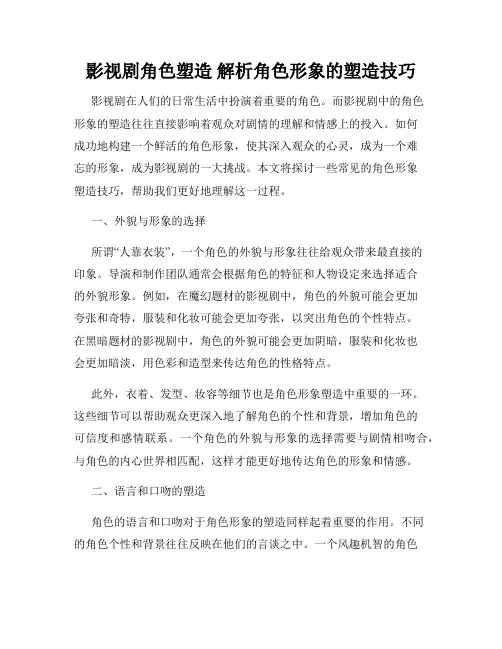 影视剧角色塑造 解析角色形象的塑造技巧

影视剧在人们的日常生活中扮演着重要的角色。而影视剧中的角色形象的塑造往往直接影响着观众对剧情的理解和情感上的投入。如何成功地构建一个鲜活的角色形象，使其深入观众的心灵，成为一个难忘的形象，成为影视剧的一大挑战。本文将探讨一些常见的角色形象塑造技巧，帮助我们更好地理解这一过程。

一、外貌与形象的选择

所谓“人靠衣装”，一个角色的外貌与形象往往给观众带来最直接的印象。导演和制作团队通常会根据角色的特征和人物设定来选择适合的外貌形象。例如，在魔幻题材的影视剧中，角色的外貌可能会更加夸张和奇特，服装和化妆可能会更加夸张，以突出角色的个性特点。在黑暗题材的影视剧中，角色的外貌可能会更加阴暗，服装和化妆也会更加暗淡，用色彩和造型来传达角色的性格特点。

此外，衣着、发型、妆容等细节也是角色形象塑造中重要的一环。这些细节可以帮助观众更深入地了解角色的个性和背景，增加角色的可信度和感情联系。一个角色的外貌与形象的选择需要与剧情相吻合，与角色的内心世界相匹配，这样才能更好地传达角色的形象和情感。

二、语言和口吻的塑造

角色的语言和口吻对于角色形象的塑造同样起着重要的作用。不同的角色个性和背景往往反映在他们的言谈之中。一个风趣机智的角色